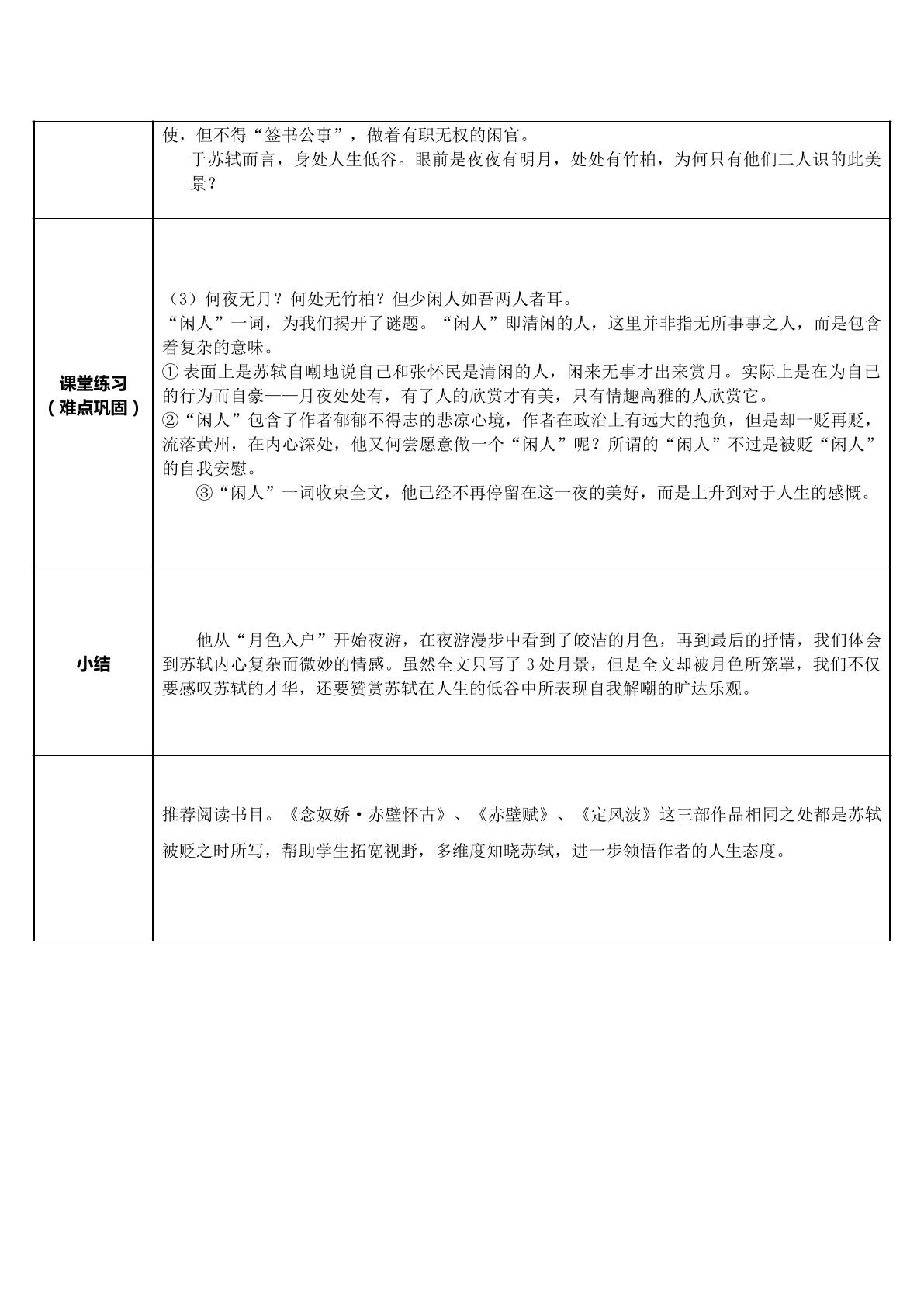 | | 使，但不得“签书公事”，做着有职无权的闲官。 于苏轼而言，身处人生低谷。眼前是夜夜有明月，处处有竹柏，为何只有他们二人识的此美景？ |
|---|---|
| 课堂练习（难点巩固） | （3）何夜无月？何处无竹柏？但少闲人如吾两人者耳。 “闲人”一词，为我们揭开了谜题。“闲人”即清闲的人，这里并非指无所事事之人，而是包含着复杂的意味。 ①表面上是苏轼自嘲地说自己和张怀民是清闲的人，闲来无事才出来赏月。实际上是在为自己的行为而自豪——月夜处处有，有了人的欣赏才有美，只有情趣高雅的人欣赏它。 ②“闲人”包含了作者郁郁不得志的悲凉心境，作者在政治上有远大的抱负，但是却一贬再贬，流落黄州，在内心深处，他又何尝愿意做一个“闲人”呢？所谓的“闲人”不过是被贬“闲人”的自我安慰。 ③“闲人”一词收束全文，他已经不再停留在这一夜的美好，而是上升到对于人生的感慨。 |
| 小结 | 他从“月色入户”开始夜游，在夜游漫步中看到了皎洁的月色，再到最后的抒情，我们体会到苏轼内心复杂而微妙的情感。虽然全文只写了3处月景，但是全文却被月色所笼罩，我们不仅要感叹苏轼的才华，还要赞赏苏轼在人生的低谷中所表现自我解嘲的旷达乐观。 |
| | 推荐阅读书目。《念奴娇·赤壁怀古》、《赤壁赋》、《定风波》这三部作品相同之处都是苏轼被贬之时所写，帮助学生拓宽视野，多维度知晓苏轼，进一步领悟作者的人生态度。 |